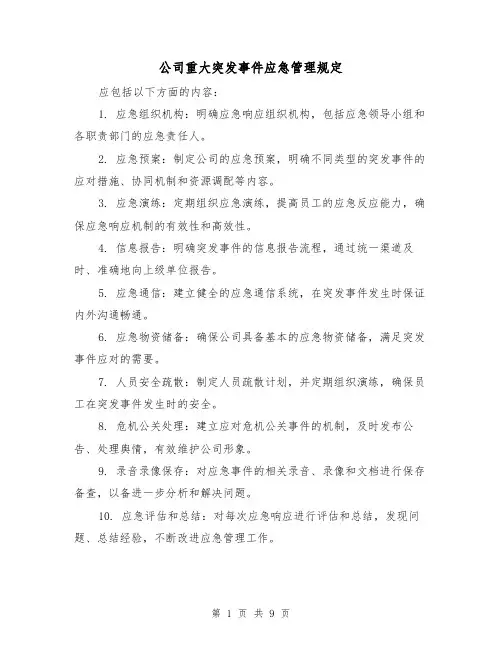 公司重大突发事件应急管理规定

应包括以下方面的内容：

1. 应急组织机构：明确应急响应组织机构，包括应急领导小组和各职责部门的应急责任人。

2. 应急预案：制定公司的应急预案，明确不同类型的突发事件的应对措施、协同机制和资源调配等内容。

3. 应急演练：定期组织应急演练，提高员工的应急反应能力，确保应急响应机制的有效性和高效性。

4. 信息报告：明确突发事件的信息报告流程，通过统一渠道及时、准确地向上级单位报告。

5. 应急通信：建立健全的应急通信系统，在突发事件发生时保证内外沟通畅通。

6. 应急物资储备：确保公司具备基本的应急物资储备，满足突发事件应对的需要。

7. 人员安全疏散：制定人员疏散计划，并定期组织演练，确保员工在突发事件发生时的安全。

8. 危机公关处理：建立应对危机公关事件的机制，及时发布公告、处理舆情，有效维护公司形象。

9. 录音录像保存：对应急事件的相关录音、录像和文档进行保存备查，以备进一步分析和解决问题。

10. 应急评估和总结：对每次应急响应进行评估和总结，发现问题、总结经验，不断改进应急管理工作。

第 1 页 共 9 页